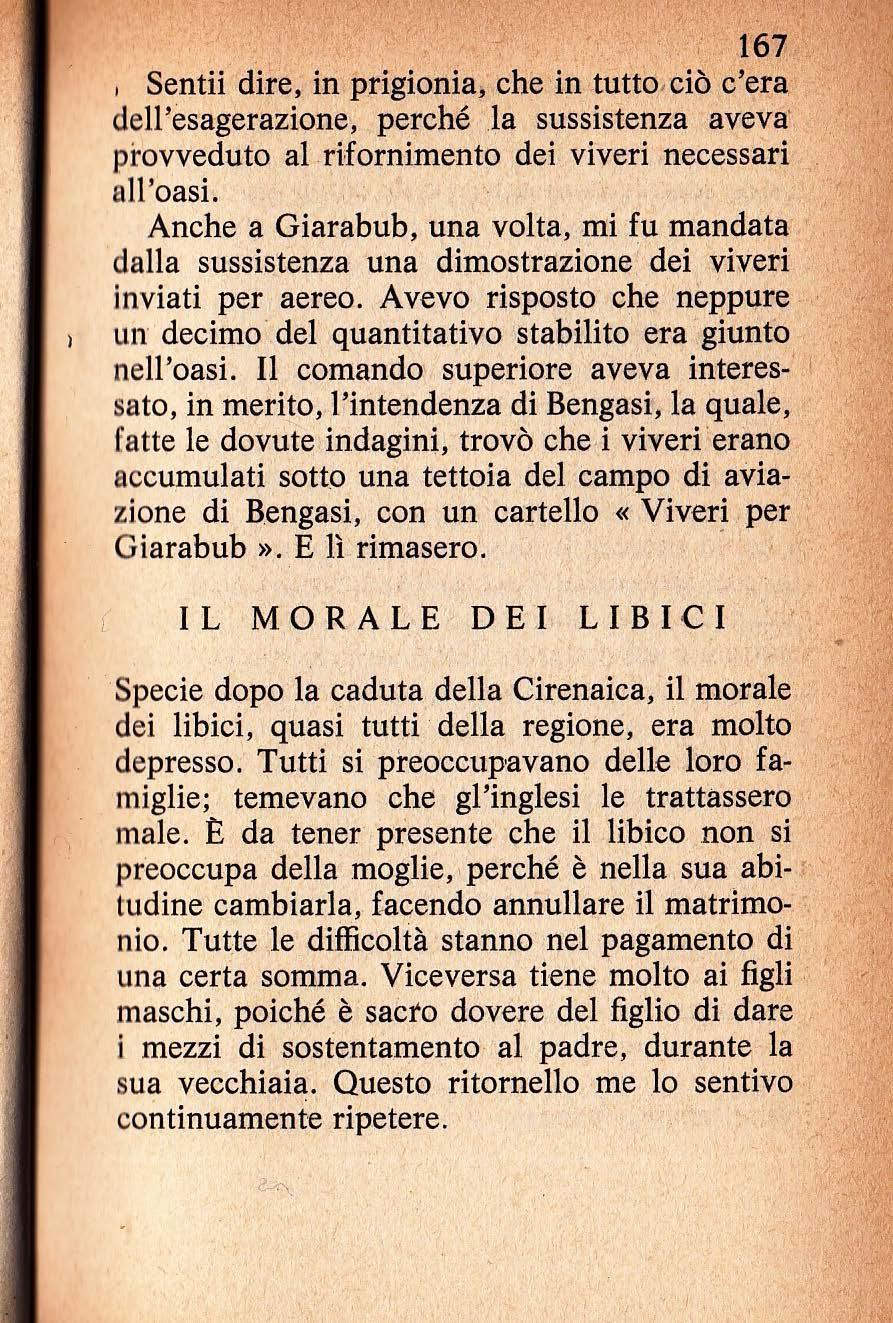 167

Sentii dire, in prigionia, che in tutto ciò c'era dell'esagerazione, perché la sussistenza aveva provveduto al rifornimento dei viveri necessari all'oasi.

Anche a Giarabub, una volta, mi fu mandata dalla sussistenza una dimostrazione dei viveri inviati per aereo. Avevo risposto che neppure un decimo del quantitativo stabilito era giunto nell'oasi. Il comando superiore aveva interessato, in merito, l'intendenza di Bengasi, la quale, fatte le dovute indagini, trovò che i viveri erano accumulati sotto una tettoia del campo di aviazione di Bengasi, con un cartello « Viveri per Giarabub ». E lì rimasero.

IL MORALE DEI LIBICI

Specie dopo la caduta della Cirenaica, il morale dei libici, quasi tutti della regione, era molto depresso. Tutti si preoccupavano delle loro famiglie; temevano che gl'inglesi le trattassero male. È da tener presente che il libico non si preoccupa della moglie, perché è nella sua abitudine cambiarla, facendo annullare il matrimonio. Tutte le difficoltà stanno nel pagamento di una certa somma. Viceversa tiene molto ai figli maschi, poiché è sacro dovere del figlio di dare i mezzi di sostentamento al padre, durante la sua vecchiaia. Questo ritornello me lo sentivo continuamente ripetere.